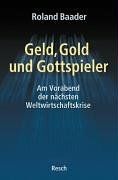 Roland Baader

Geld, Gold und Gottspieler

Am Vorabend der nächsten Weltwirtschaftskrise

Resch